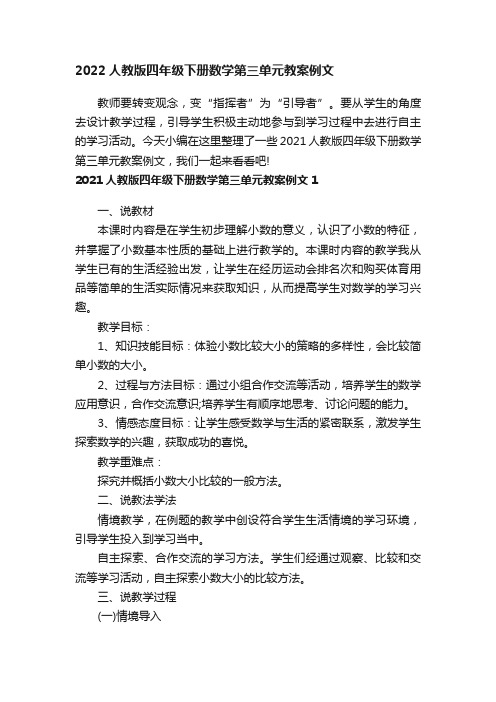 2022 人教版四年级下册数学第三单元教案例文

教师要转变观念，变“指挥者”为“引导者”。要从学生的角度去设计教学过程，引导学生积极主动地参与到学习过程中去进行自主的学习活动。今天小编在这里整理了一些 2021 人教版四年级下册数学第三单元教案例文，我们一起来看看吧!

2021 人教版四年级下册数学第三单元教案例文 1

一、说教材

本课时内容是在学生初步理解小数的意义，认识了小数的特征，并掌握了小数基本性质的基础上进行教学的。本课时内容的教学我从学生已有的生活经验出发，让学生在经历运动会排名次和购买体育用品等简单的生活实际情况来获取知识，从而提高学生对数学的学习兴趣。

教学目标：

1、知识技能目标：体验小数比较大小的策略的多样性，会比较简单小数的大小。

2、过程与方法目标：通过小组合作交流等活动，培养学生的数学应用意识，合作交流意识;培养学生有顺序地思考、讨论问题的能力。

3、情感态度目标：让学生感受数学与生活的紧密联系，激发学生探索数学的兴趣，获取成功的喜悦。

教学重难点：

探究并概括小数大小比较的一般方法。

二、说教法学法

情境教学，在例题的教学中创设符合学生生活情境的学习环境，引导学生投入到学习当中。

自主探索、合作交流的学习方法。学生们经通过观察、比较和交流等学习活动，自主探索小数大小的比较方法。

三、说教学过程

(一)情境导入